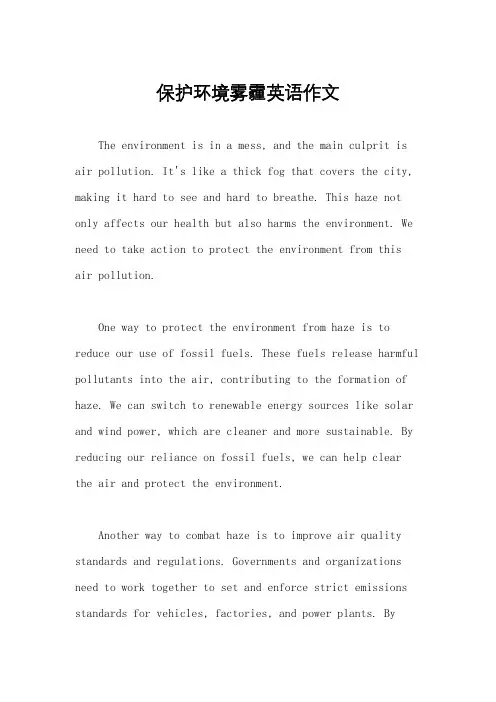 保护环境雾霾英语作文

The environment is in a mess, and the main culprit is air pollution. It's like a thick fog that covers the city, making it hard to see and hard to breathe. This haze not only affects our health but also harms the environment. We need to take action to protect the environment from this air pollution.

One way to protect the environment from haze is to reduce our use of fossil fuels. These fuels release harmful pollutants into the air, contributing to the formation of haze. We can switch to renewable energy sources like solar and wind power, which are cleaner and more sustainable. By reducing our reliance on fossil fuels, we can help clear the air and protect the environment.

Another way to combat haze is to improve air quality standards and regulations. Governments and organizations need to work together to set and enforce strict emissions standards for vehicles, factories, and power plants. By